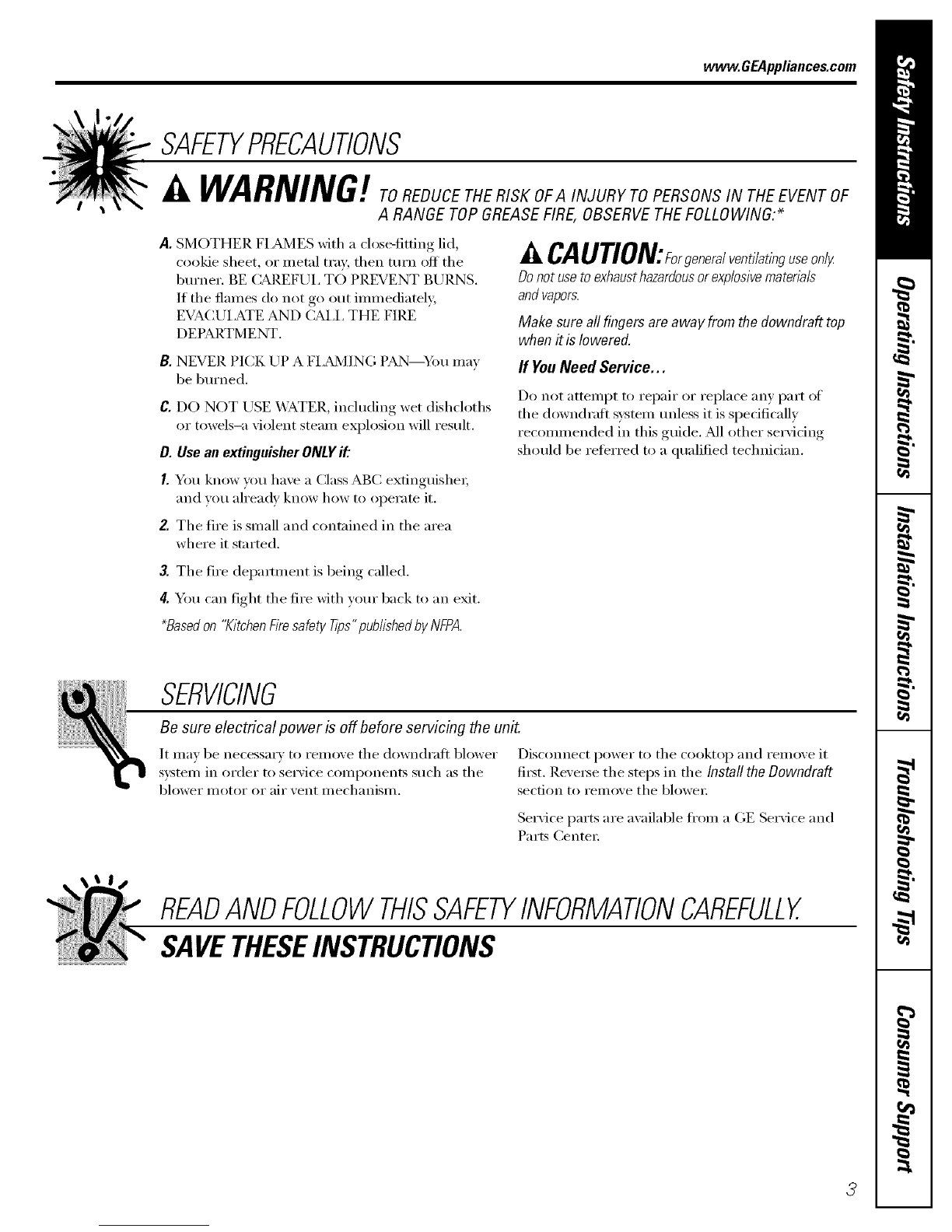 www.GEAppliances.com

SAFETY PRECAUTIONS

WARNING! TO REDUCE THE RISK OF A INJURY TO PERSONS IN THE EVENT OF A RANGE TOP GREASE FIRE, OBSERVE THE FOLLOWING:*

A. SMOTHER FLAMES with a close-fitting lid, cookie sheet, or metal tray, then turn off the burner. BE CAREFUL TO PREVENT BURNS. If the flames do not go out immediately, EVACULATE AND CALL THE FIRE DEPARTMENT.

B. NEVER PICK UP A FLAMING PAN—You may be burned.

C. DO NOT USE WATER, including wet dishcloths or towels–a violent steam explosion will result.

D. Use an extinguisher ONLY if:

1. You know you have a Class ABC extinguisher, and you already know how to operate it.

2. The fire is small and contained in the area where it started.

3. The fire department is being called.

4. You can fight the fire with your back to an exit.

*Based on "Kitchen Fire safety Tips" published by NFPA.

CAUTION: For general ventilating use only. Do not use to exhaust hazardous or explosive materials and vapors.

Make sure all fingers are away from the downdraft top when it is lowered.

If You Need Service...

Do not attempt to repair or replace any part of the downdraft system unless it is specifically recommended in this guide. All other servicing should be referred to a qualified technician.

SERVICING

Be sure electrical power is off before servicing the unit.

It may be necessary to remove the downdraft blower system in order to service components such as the blower motor or air vent mechanism.

Disconnect power to the cooktop and remove it first. Reverse the steps in the Install the Downdraft section to remove the blower.

Service parts are available from a GE Service and Parts Center.

READ AND FOLLOW THIS SAFETY INFORMATION CAREFULLY.

SAVE THESE INSTRUCTIONS

Safety Instructions
Operating Instructions
Installation Instructions
Troubleshooting Tips
Consumer Support

3